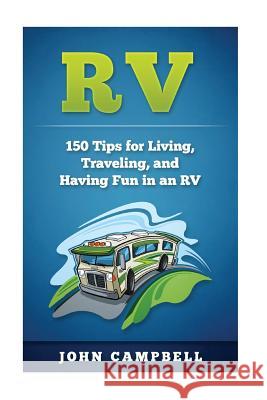 RV

150 Tips for Living, Traveling, and Having Fun in an RV

JOHN CAMPBELL

Kraina Książek